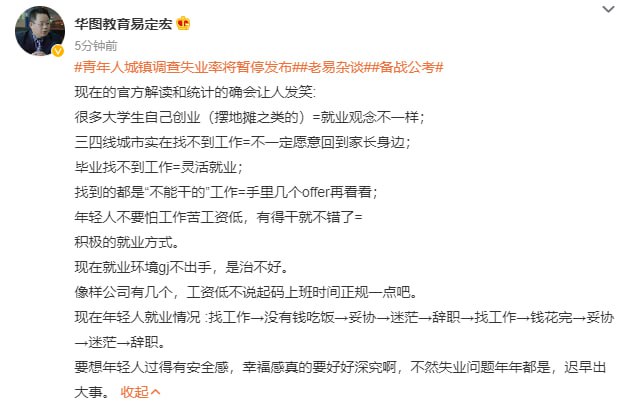 华图教育易定宏
5分钟前
#青年人城镇调查失业率将暂停发布##老易杂谈##备战公考#
现在的官方解读和统计的确会让人发笑:
很多大学生自己创业（摆地摊之类的）=就业观念不一样;
三四线城市实在找不到工作=不一定愿意回到家长身边;
毕业找不到工作=灵活就业;
找到的都是“不能干的”工作=手里几个offer再看看;
年轻人不要怕工作苦工资低，有得干就不错了=
积极的就业方式。
现在就业环境gj不出手，是治不好。
像样公司有几个，工资低不说起码上班时间正规一点吧。
现在年轻人就业情况 :找工作→没有钱吃饭→妥协→迷茫→辞职→找工作→钱花完→妥协→迷茫→辞职。
要想年轻人过得有安全感，幸福感真的要好好深究啊，不然失业问题年年都是，迟早出大事。 收起